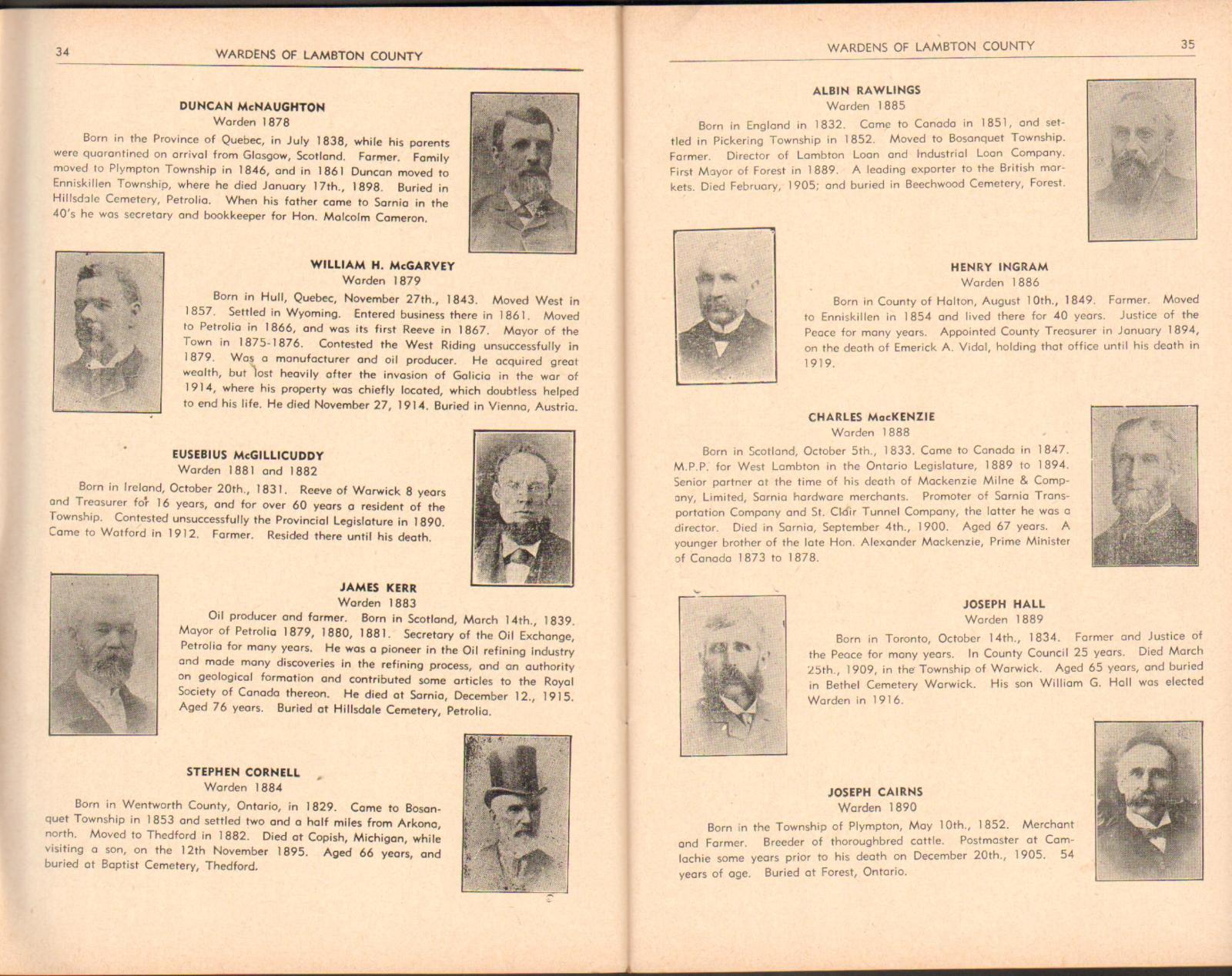 34 WARDENS OF LAMBTON COUNTY

DUNCAN McNAUGHTON
Warden 1878

Born in the Province of Quebec, in July 1838, while his parents were quarantined on arrival from Glasgow, Scotland. Farmer. Family moved to Plympton Township in 1846, and in 1861 Duncan moved to Enniskillen Township, where he died January 17th., 1898. Buried in Hillsdale Cemetery, Petrolia. When his father came to Sarnia in the 40's he was secretary and bookkeeper for Hon. Malcolm Cameron.

WILLIAM H. McGARVEY
Warden 1879

Born in Hull, Quebec, November 27th., 1843. Moved West in 1857. Settled in Wyoming. Entered business there in 1861. Moved to Petrolia in 1866, and was its first Reeve in 1867. Mayor of the Town in 1875-1876. Contested the West Riding unsuccessfully in 1879. Was a manufacturer and oil producer. He acquired great wealth, but lost heavily after the invasion of Galicia in the war of 1914, where his property was chiefly located, which doubtless helped to end his life. He died November 27, 1914. Buried in Vienna, Austria.

EUSEBIUS McGILLICUDDY
Warden 1881 and 1882

Born in Ireland, October 20th., 1831. Reeve of Warwick 8 years and Treasurer for 16 years, and for over 60 years a resident of the Township. Contested unsuccessfully the Provincial Legislature in 1890. Came to Watford in 1912. Farmer. Resided there until his death.

JAMES KERR
Warden 1883

Oil producer and farmer. Born in Scotland, March 14th., 1839. Mayor of Petrolia 1879, 1880, 1881. Secretary of the Oil Exchange, Petrolia for many years. He was a pioneer in the Oil refining industry and made many discoveries in the refining process, and an authority on geological formation and contributed some articles to the Royal Society of Canada thereon. He died at Sarnia, December 12., 1915. Aged 76 years. Buried at Hillsdale Cemetery, Petrolia.

STEPHEN CORNELL
Warden 1884

Born in Wentworth County, Ontario, in 1829. Came to Bosanquet Township in 1853 and settled two and a half miles from Arkona, north. Moved to Thedford in 1882. Died at Copish, Michigan, while visiting a son, on the 12th November 1895. Aged 66 years, and buried at Baptist Cemetery, Thedford.

WARDENS OF LAMBTON COUNTY 35

ALBIN RAWLINGS
Warden 1885

Born in England in 1832. Came to Canada in 1851, and settled in Pickering Township in 1852. Moved to Bosanquet Township. Farmer. Director of Lambton Loan and Industrial Loan Company. First Mayor of Forest in 1889. A leading exporter to the British markets. Died February, 1905; and buried in Beechwood Cemetery, Forest.

HENRY INGRAM
Warden 1886

Born in County of Halton, August 10th., 1849. Farmer. Moved to Enniskillen in 1854 and lived there for 40 years. Justice of the Peace for many years. Appointed County Treasurer in January 1894, on the death of Emerick A. Vidal, holding that office until his death in 1919.

CHARLES MacKENZIE
Warden 1888

Born in Scotland, October 5th., 1833. Came to Canada in 1847. M.P.P. for West Lambton in the Ontario Legislature, 1889 to 1894. Senior partner at the time of his death of Mackenzie Milne & Company, Limited, Sarnia hardware merchants. Promoter of Sarnia Transportation Company and St. Clair Tunnel Company, the latter he was a director. Died in Sarnia, September 4th., 1900. Aged 67 years. A younger brother of the late Hon. Alexander Mackenzie, Prime Minister of Canada 1873 to 1878.

JOSEPH HALL
Warden 1889

Born in Toronto, October 14th., 1834. Farmer and Justice of the Peace for many years. In County Council 25 years. Died March 25th., 1909, in the Township of Warwick. Aged 65 years, and buried in Bethel Cemetery Warwick. His son William G. Hall was elected Warden in 1916.

JOSEPH CAIRNS
Warden 1890

Born in the Township of Plympton, May 10th., 1852. Merchant and Farmer. Breeder of thoroughbred cattle. Postmaster at Camlachie some years prior to his death on December 20th., 1905. 54 years of age. Buried at Forest, Ontario.